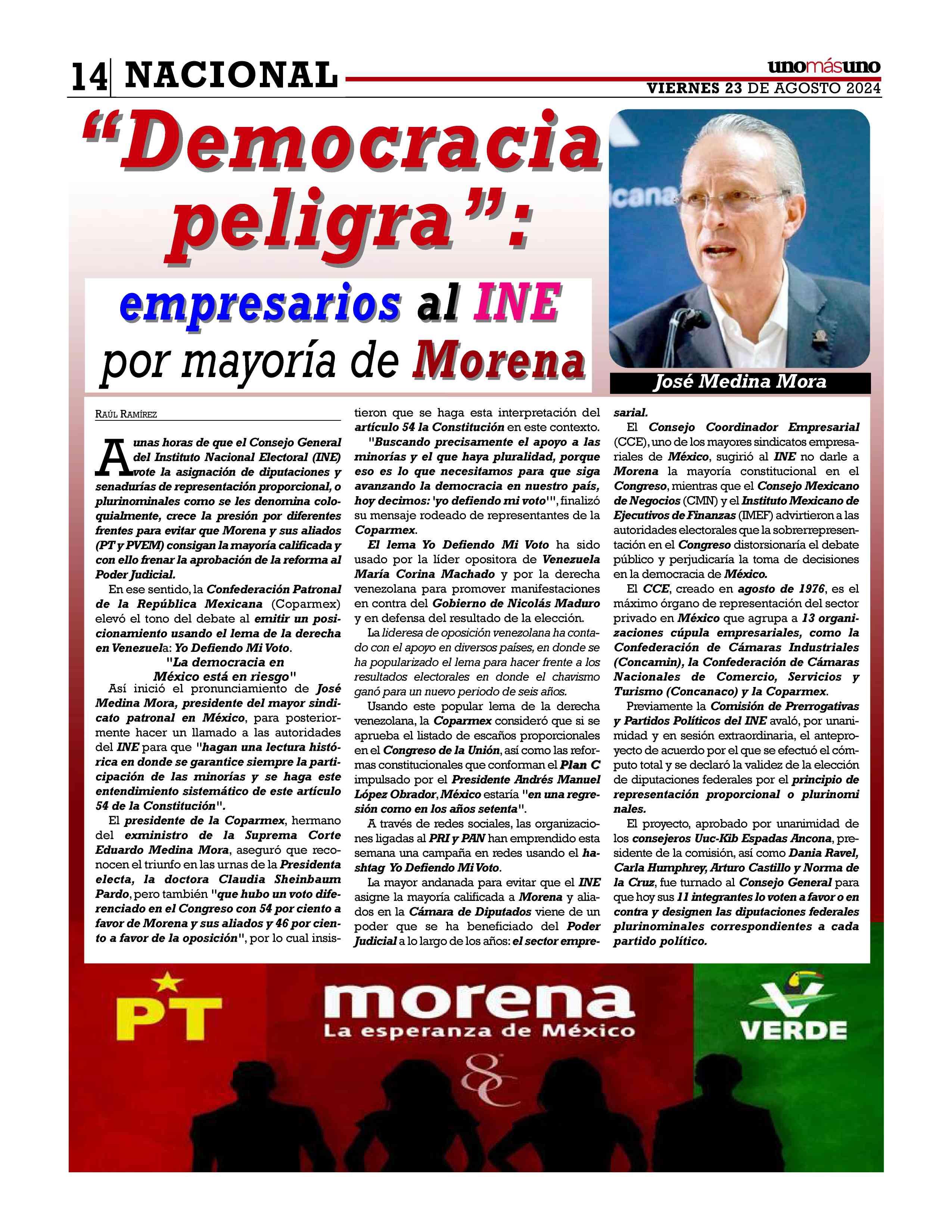 14 NACIONAL

unomásuno

VIERNES 23 DE AGOSTO 2024

"Democracia peligra":

empresarios al INE por mayoría de Morena

José Medina Mora

RAÚL RAMÍREZ

A unas horas de que el Consejo General del Instituto Nacional Electoral (INE) vote la asignación de diputaciones y senadurías de representación proporcional, o plurinominales como se les denomina coloquialmente, crece la presión por diferentes frentes para evitar que Morena y sus aliados (PT y PVEM) consigan la mayoría calificada y con ello frenar la aprobación de la reforma al Poder Judicial.

En ese sentido, la Confederación Patronal de la República Mexicana (Coparmex) elevó el tono del debate al emitir un posicionamiento usando el lema de la derecha en Venezuela: Yo Defiendo Mi Voto.

"La democracia en México está en riesgo"

Así inició el pronunciamiento de José Medina Mora, presidente del mayor sindicato patronal en México, para posteriormente hacer un llamado a las autoridades del INE para que "hagan una lectura histórica en donde se garantice siempre la participación de las minorías y se haga este entendimiento sistemático de este artículo 54 de la Constitución".

El presidente de la Coparmex, hermano del exministro de la Suprema Corte Eduardo Medina Mora, aseguró que reconocen el triunfo en las urnas de la Presidenta electa, la doctora Claudia Sheinbaum Pardo, pero también "que hubo un voto diferenciado en el Congreso con 54 por ciento a favor de Morena y sus aliados y 46 por ciento a favor de la oposición", por lo cual insistieron que se haga esta interpretación del artículo 54 la Constitución en este contexto.

"Buscando precisamente el apoyo a las minorías y el que haya pluralidad, porque eso es lo que necesitamos para que siga avanzando la democracia en nuestro país, hoy decimos: 'yo defiendo mi voto'", finalizó su mensaje rodeado de representantes de la Coparmex.

El lema Yo Defiendo Mi Voto ha sido usado por la líder opositora de Venezuela María Corina Machado y por la derecha venezolana para promover manifestaciones en contra del Gobierno de Nicolás Maduro y en defensa del resultado de la elección.

La lideresa de oposición venezolana ha contado con el apoyo en diversos países, en donde se ha popularizado el lema para hacer frente a los resultados electorales en donde el chavismo ganó para un nuevo periodo de seis años.

Usando este popular lema de la derecha venezolana, la Coparmex consideró que si se aprueba el listado de escaños proporcionales en el Congreso de la Unión, así como las reformas constitucionales que conforman el Plan C impulsado por el Presidente Andrés Manuel López Obrador, México estaría "en una regresión como en los años setenta".

A través de redes sociales, las organizaciones ligadas al PRI y PAN han emprendido esta semana una campaña en redes usando el hashtag Yo Defiendo Mi Voto.

La mayor andanada para evitar que el INE asigne la mayoría calificada a Morena y aliados en la Cámara de Diputados viene de un poder que se ha beneficiado del Poder Judicial a lo largo de los años: el sector empresarial.

El Consejo Coordinador Empresarial (CCE), uno de los mayores sindicatos empresariales de México, sugirió al INE no darle a Morena la mayoría constitucional en el Congreso, mientras que el Consejo Mexicano de Negocios (CMN) y el Instituto Mexicano de Ejecutivos de Finanzas (IMEF) advirtieron a las autoridades electorales que la sobrerrepresentación en el Congreso distorsionaría el debate público y perjudicaría la toma de decisiones en la democracia de México.

El CCE, creado en agosto de 1976, es el máximo órgano de representación del sector privado en México que agrupa a 13 organizaciones cúpula empresariales, como la Confederación de Cámaras Industriales (Concamin), la Confederación de Cámaras Nacionales de Comercio, Servicios y Turismo (Concanaco) y la Coparmex.

Previamente la Comisión de Prerrogativas y Partidos Políticos del INE avaló, por unanimidad y en sesión extraordinaria, el anteproyecto de acuerdo por el que se efectuó el cómputo total y se declaró la validez de la elección de diputaciones federales por el principio de representación proporcional o plurinomi nales.

El proyecto, aprobado por unanimidad de los consejeros Uuc-Kib Espadas Ancona, presidente de la comisión, así como Dania Ravel, Carla Humphrey, Arturo Castillo y Norma de la Cruz, fue turnado al Consejo General para que hoy sus 11 integrantes lo voten a favor o en contra y designen las diputaciones federales plurinominales correspondientes a cada partido político.

PT

morena
La esperanza de México

VERDE